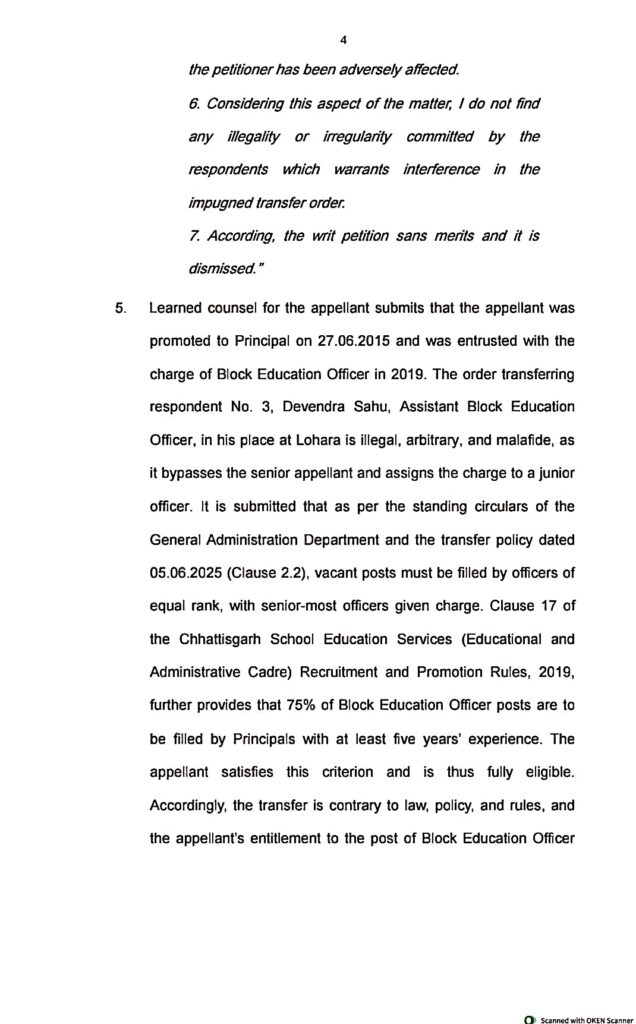 4

the petitioner has been adversely affected.

6. Considering this aspect of the matter, I do not find any illegality or irregularity committed by the respondents which warrants interference in the impugned transfer order.

7. According, the writ petition sans merits and it is dismissed."

5. Learned counsel for the appellant submits that the appellant was promoted to Principal on 27.06.2015 and was entrusted with the charge of Block Education Officer in 2019. The order transferring respondent No. 3, Devendra Sahu, Assistant Block Education Officer, in his place at Lohara is illegal, arbitrary, and malafide, as it bypasses the senior appellant and assigns the charge to a junior officer. It is submitted that as per the standing circulars of the General Administration Department and the transfer policy dated 05.06.2025 (Clause 2.2), vacant posts must be filled by officers of equal rank, with senior-most officers given charge. Clause 17 of the Chhattisgarh School Education Services (Educational and Administrative Cadre) Recruitment and Promotion Rules, 2019, further provides that 75% of Block Education Officer posts are to be filled by Principals with at least five years' experience. The appellant satisfies this criterion and is thus fully eligible. Accordingly, the transfer is contrary to law, policy, and rules, and the appellant's entitlement to the post of Block Education Officer

Scanned with OKEN Scanner